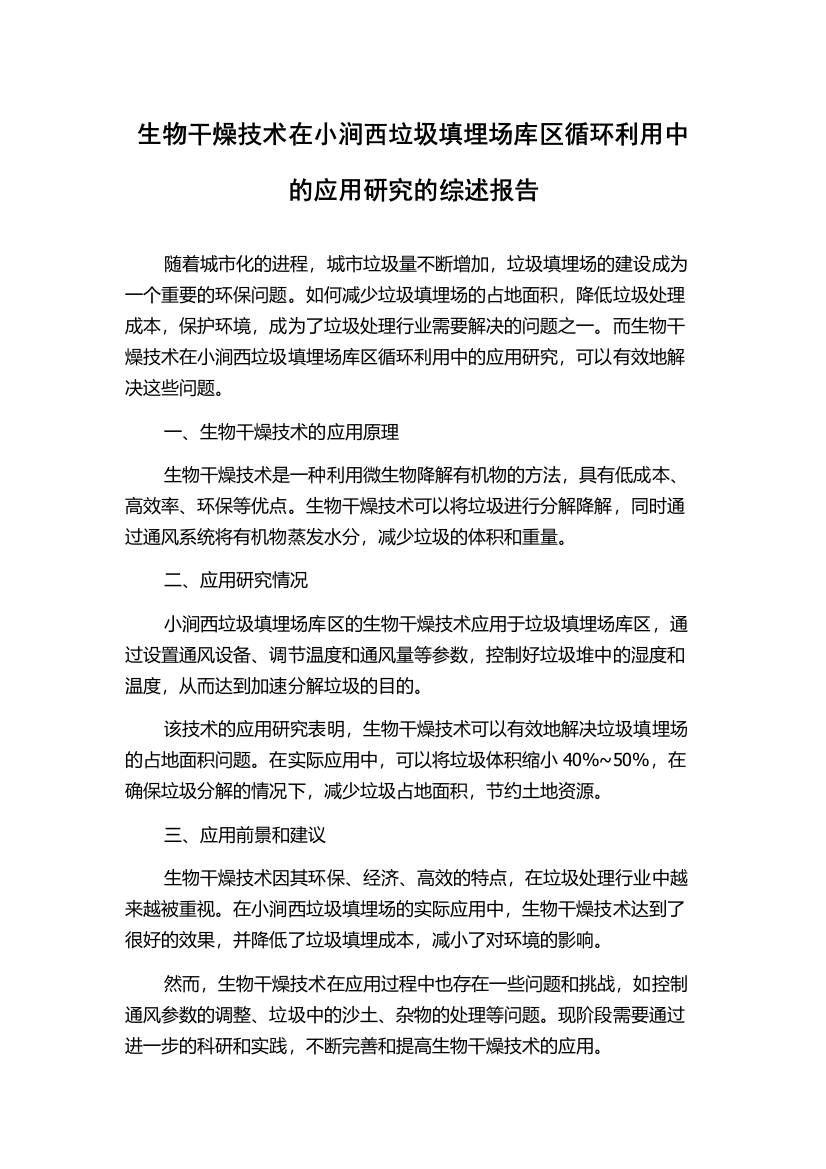 生物干燥技术在小涧西垃圾填埋场库区循环利用中的应用研究的综述报告

随着城市化的进程，城市垃圾量不断增加，垃圾填埋场的建设成为一个重要的环保问题。如何减少垃圾填埋场的占地面积，降低垃圾处理成本，保护环境，成为了垃圾处理行业需要解决的问题之一。而生物干燥技术在小涧西垃圾填埋场库区循环利用中的应用研究，可以有效地解决这些问题。

一、生物干燥技术的应用原理

生物干燥技术是一种利用微生物降解有机物的方法，具有低成本、高效率、环保等优点。生物干燥技术可以将垃圾进行分解降解，同时通过通风系统将有机物蒸发水分，减少垃圾的体积和重量。

二、应用研究情况

小涧西垃圾填埋场库区的生物干燥技术应用于垃圾填埋场库区，通过设置通风设备、调节温度和通风量等参数，控制好垃圾堆中的湿度和温度，从而达到加速分解垃圾的目的。

该技术的应用研究表明，生物干燥技术可以有效地解决垃圾填埋场的占地面积问题。在实际应用中，可以将垃圾体积缩小 40%~50%，在确保垃圾分解的情况下，减少垃圾占地面积，节约土地资源。

三、应用前景和建议

生物干燥技术因其环保、经济、高效的特点，在垃圾处理行业中越来越被重视。在小涧西垃圾填埋场的实际应用中，生物干燥技术达到了很好的效果，并降低了垃圾填埋成本，减小了对环境的影响。

然而，生物干燥技术在应用过程中也存在一些问题和挑战，如控制通风参数的调整、垃圾中的沙土、杂物的处理等问题。现阶段需要通过进一步的科研和实践，不断完善和提高生物干燥技术的应用。